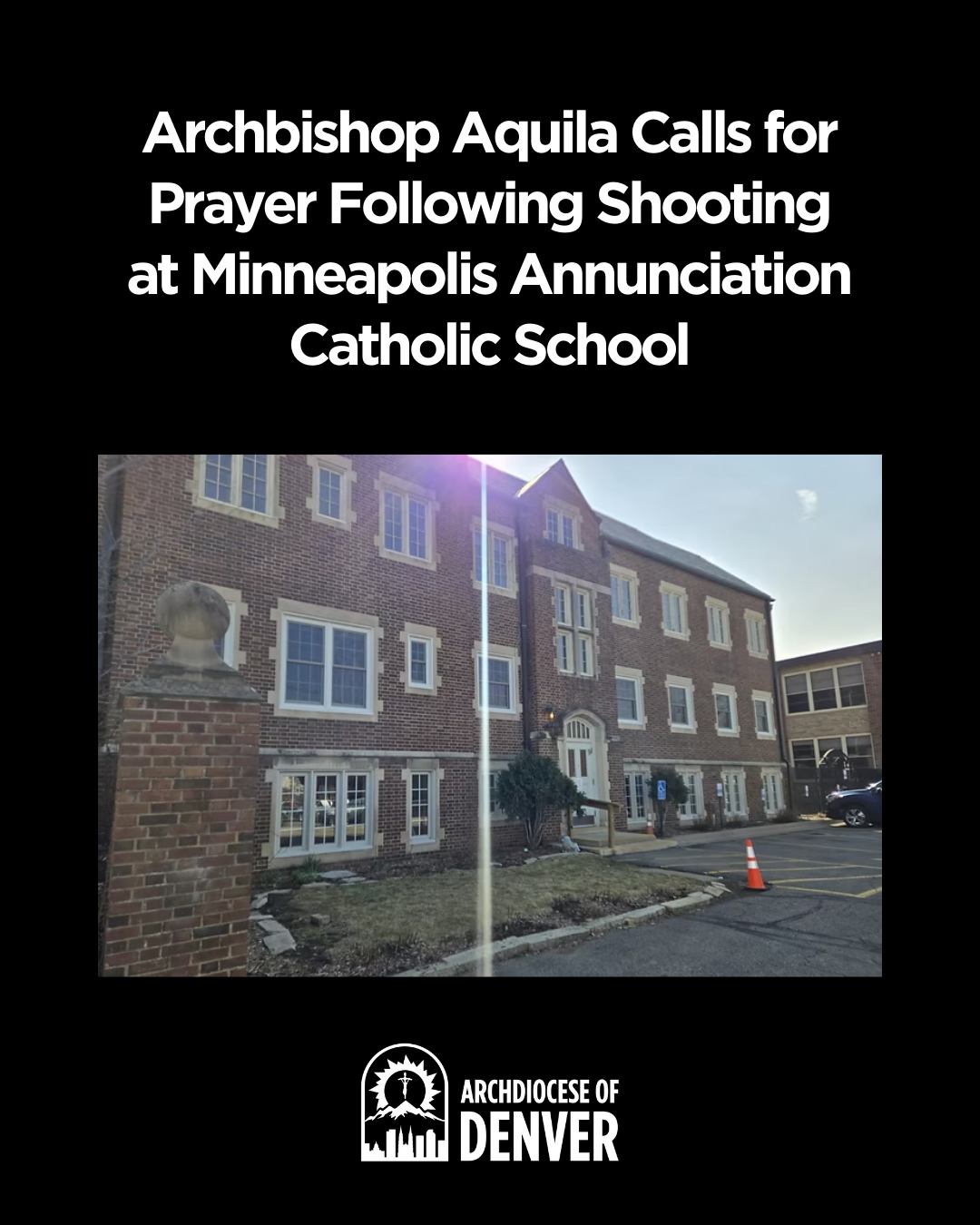 Archbishop Aquila Calls for Prayer Following Shooting at Minneapolis Annunciation Catholic School

ARCHDIOCESE OF
DENVER